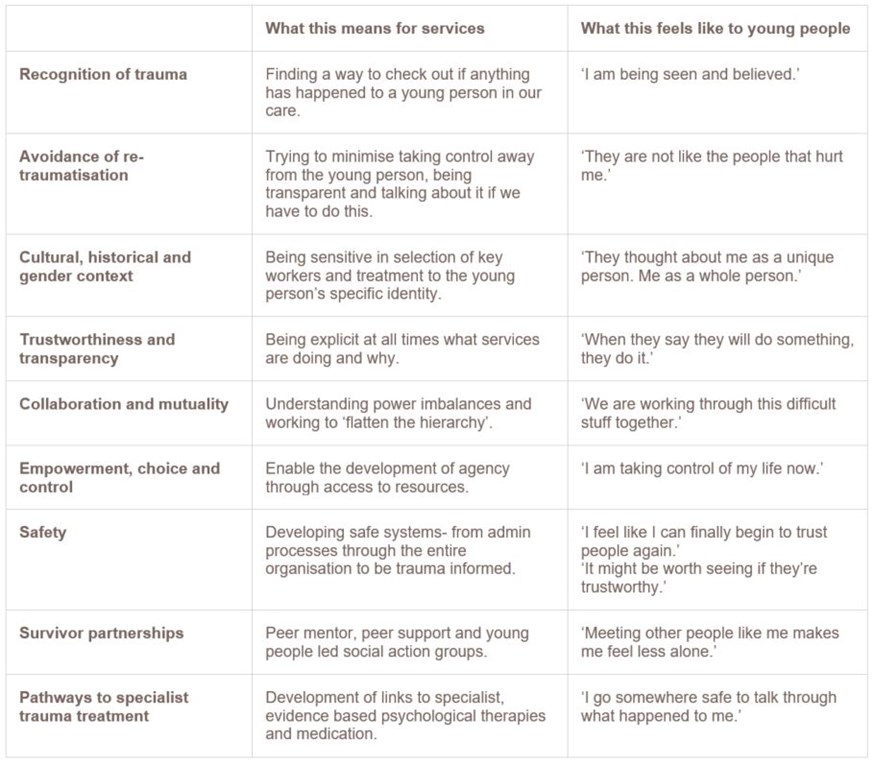 | | What this means for services | What this feels like to young people |
|---|---|---|
| Recognition of trauma | Finding a way to check out if anything has happened to a young person in our care. | 'I am being seen and believed.' |
| Avoidance of re-traumatisation | Trying to minimise taking control away from the young person, being transparent and talking about it if we have to do this. | 'They are not like the people that hurt me.' |
| Cultural, historical and gender context | Being sensitive in selection of key workers and treatment to the young person's specific identity. | 'They thought about me as a unique person. Me as a whole person.' |
| Trustworthiness and transparency | Being explicit at all times what services are doing and why. | 'When they say they will do something, they do it.' |
| Collaboration and mutuality | Understanding power imbalances and working to 'flatten the hierarchy'. | 'We are working through this difficult stuff together.' |
| Empowerment, choice and control | Enable the development of agency through access to resources. | 'I am taking control of my life now.' |
| Safety | Developing safe systems- from admin processes through the entire organisation to be trauma informed. | 'I feel like I can finally begin to trust people again.' 'It might be worth seeing if they're trustworthy.' |
| Survivor partnerships | Peer mentor, peer support and young people led social action groups. | 'Meeting other people like me makes me feel less alone.' |
| Pathways to specialist trauma treatment | Development of links to specialist, evidence based psychological therapies and medication. | 'I go somewhere safe to talk through what happened to me.' |